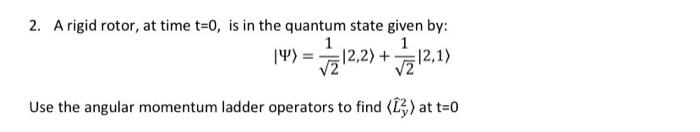 2. A rigid rotor, at time t=0, is in the quantum state given by:

$|\Psi\rangle = \frac{1}{\sqrt{2}}|2,2\rangle + \frac{1}{\sqrt{2}}|2,1\rangle$

Use the angular momentum ladder operators to find $\langle \hat{L}_y^2 \rangle$ at t=0